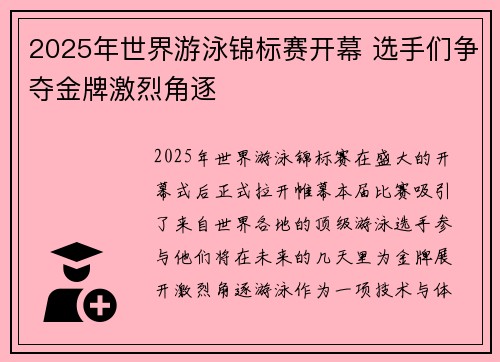 2025年世界游泳锦标赛开幕 选手们争夺金牌激烈角逐

2025年世界游泳锦标赛在盛大的开幕式后正式拉开帷幕本届比赛吸引了来自世界各地的顶级游泳选手参与他们将在未来的几天里为金牌展开激烈角逐游泳作为一项技术与体